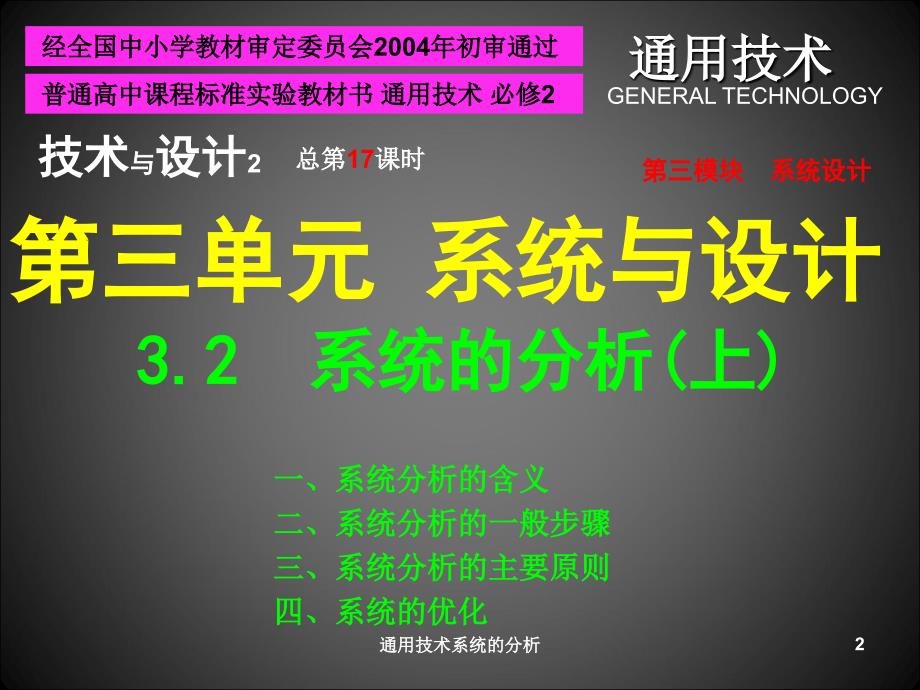 经全国中小学教材审定委员会2004年初审通过

普通高中课程标准实验教材书 通用技术 必修2

通用技术
GENERAL TECHNOLOGY

技术与设计2 总第17课时

第三模块 系统设计

第三单元 系统与设计

3.2 系统的分析(上)

一、系统分析的含义
二、系统分析的一般步骤
三、系统分析的主要原则
四、系统的优化

通用技术系统的分析

2